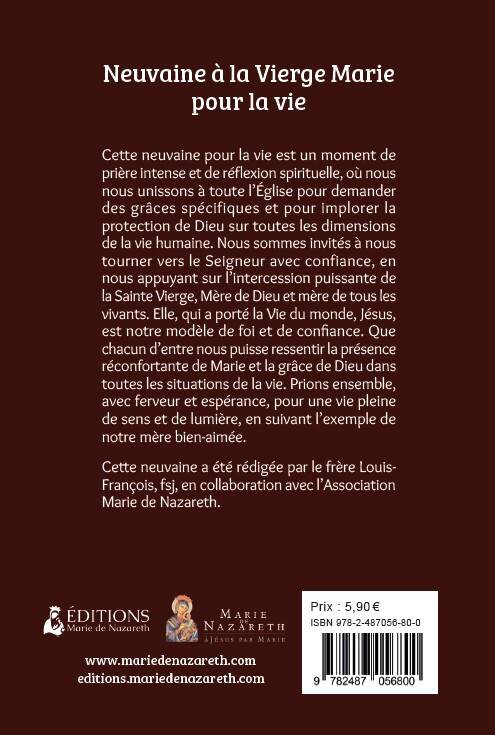 Neuvaine à la Vierge Marie pour la vie

Cette neuvaine pour la vie est un moment de prière intense et de réflexion spirituelle, où nous nous unissons à toute l'Église pour demander des grâces spécifiques et pour implorer la protection de Dieu sur toutes les dimensions de la vie humaine. Nous sommes invités à nous tourner vers le Seigneur avec confiance, en nous appuyant sur l'intercession puissante de la Sainte Vierge, Mère de Dieu et mère de tous les vivants. Elle, qui a porté la Vie du monde, Jésus, est notre modèle de foi et de confiance. Que chacun d'entre nous puisse ressentir la présence réconfortante de Marie et la grâce de Dieu dans toutes les situations de la vie. Prions ensemble, avec ferveur et espérance, pour une vie pleine de sens et de lumière, en suivant l'exemple de notre mère bien-aimée.

Cette neuvaine a été rédigée par le frère Louis-François, fsj, en collaboration avec l'Association Marie de Nazareth.

ÉDITIONS Marie de Nazareth

MARIE DE NAZARETH À JÉSUS PAR MARIE

Prix : 5,90 €
ISBN 978-2-487056-80-0
9 782487 056800

www.mariedenazareth.com
editions.mariedenazareth.com